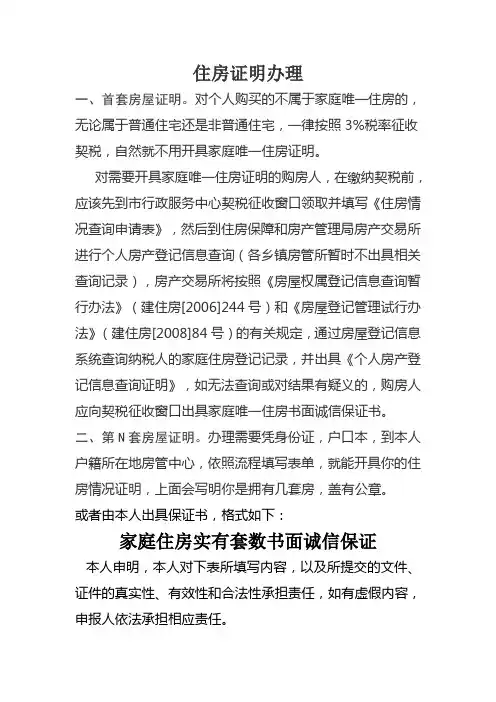 住房证明办理

一、首套房屋证明。对个人购买的不属于家庭唯一住房的，无论属于普通住宅还是非普通住宅，一律按照 3%税率征收契税，自然就不用开具家庭唯一住房证明。

对需要开具家庭唯一住房证明的购房人，在缴纳契税前，应该先到市行政服务中心契税征收窗口领取并填写《住房情况查询申请表》，然后到住房保障和房产管理局房产交易所进行个人房产登记信息查询（各乡镇房管所暂时不出具相关查询记录），房产交易所将按照《房屋权属登记信息查询暂行办法》（建住房[2006]244 号）和《房屋登记管理试行办法》（建住房[2008]84 号）的有关规定，通过房屋登记信息系统查询纳税人的家庭住房登记记录，并出具《个人房产登记信息查询证明》，如无法查询或对结果有疑义的，购房人应向契税征收窗口出具家庭唯一住房书面诚信保证书。

二、第 N 套房屋证明。办理需要凭身份证，户口本，到本人户籍所在地房管中心，依照流程填写表单，就能开具你的住房情况证明，上面会写明你是拥有几套房，盖有公章。

或者由本人出具保证书，格式如下：

家庭住房实有套数书面诚信保证

本人申明，本人对下表所填写内容，以及所提交的文件、证件的真实性、有效性和合法性承担责任，如有虚假内容，申报人依法承担相应责任。